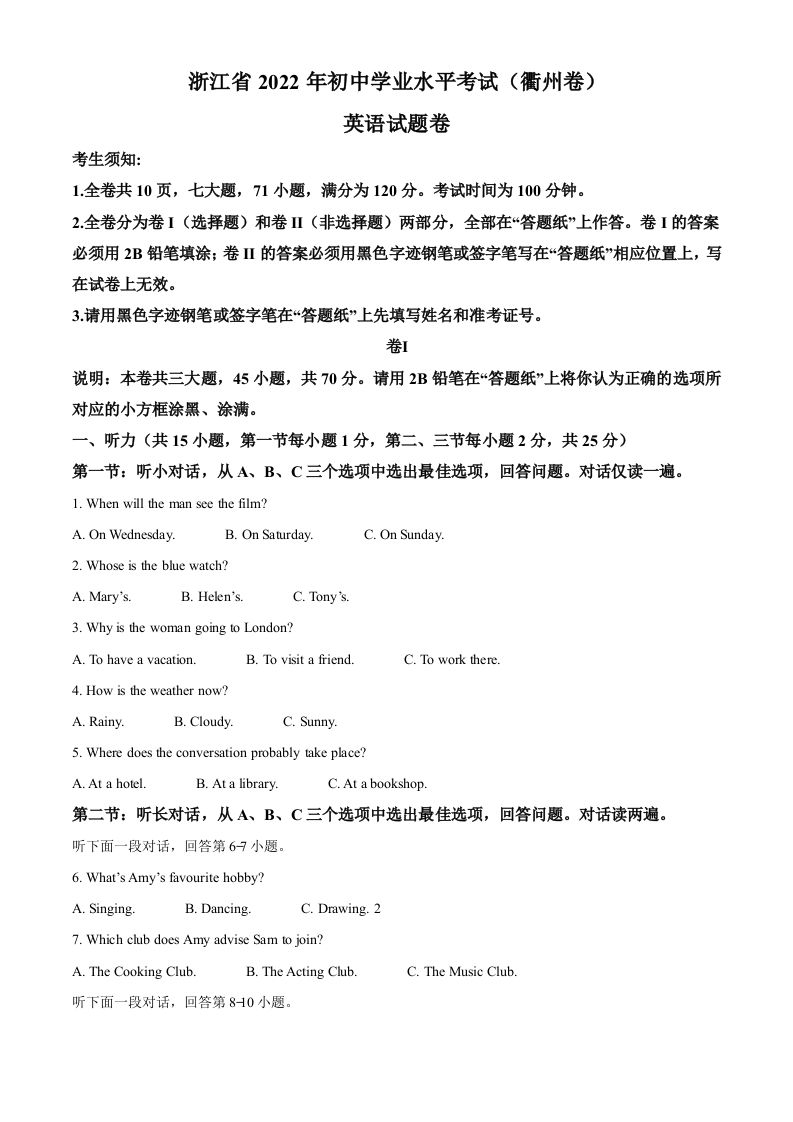 浙江省 2022 年初中学业水平考试（衢州卷）

英语试题卷

考生须知:

1.全卷共 10 页，七大题，71 小题，满分为 120 分。考试时间为 100 分钟。

2.全卷分为卷 I（选择题）和卷 II（非选择题）两部分，全部在“答题纸”上作答。卷 I 的答案必须用 2B 铅笔填涂；卷 II 的答案必须用黑色字迹钢笔或签字笔写在“答题纸”相应位置上，写在试卷上无效。

3.请用黑色字迹钢笔或签字笔在“答题纸”上先填写姓名和准考证号。

卷I

说明：本卷共三大题，45 小题，共 70 分。请用 2B 铅笔在“答题纸”上将你认为正确的选项所对应的小方框涂黑、涂满。

一、听力（共 15 小题，第一节每小题 1 分，第二、三节每小题 2 分，共 25 分）

第一节：听小对话，从 A、B、C 三个选项中选出最佳选项，回答问题。对话仅读一遍。

1. When will the man see the film?

A. On Wednesday. B. On Saturday. C. On Sunday.

2. Whose is the blue watch?

A. Mary’s. B. Helen’s. C. Tony’s.

3. Why is the woman going to London?

A. To have a vacation. B. To visit a friend. C. To work there.

4. How is the weather now?

A. Rainy. B. Cloudy. C. Sunny.

5. Where does the conversation probably take place?

A. At a hotel. B. At a library. C. At a bookshop.

第二节：听长对话，从 A、B、C 三个选项中选出最佳选项，回答问题。对话读两遍。

听下面一段对话，回答第 6-7 小题。

6. What’s Amy’s favourite hobby?

A. Singing. B. Dancing. C. Drawing. 2

7. Which club does Amy advise Sam to join?

A. The Cooking Club. B. The Acting Club. C. The Music Club.

听下面一段对话，回答第 8-10 小题。